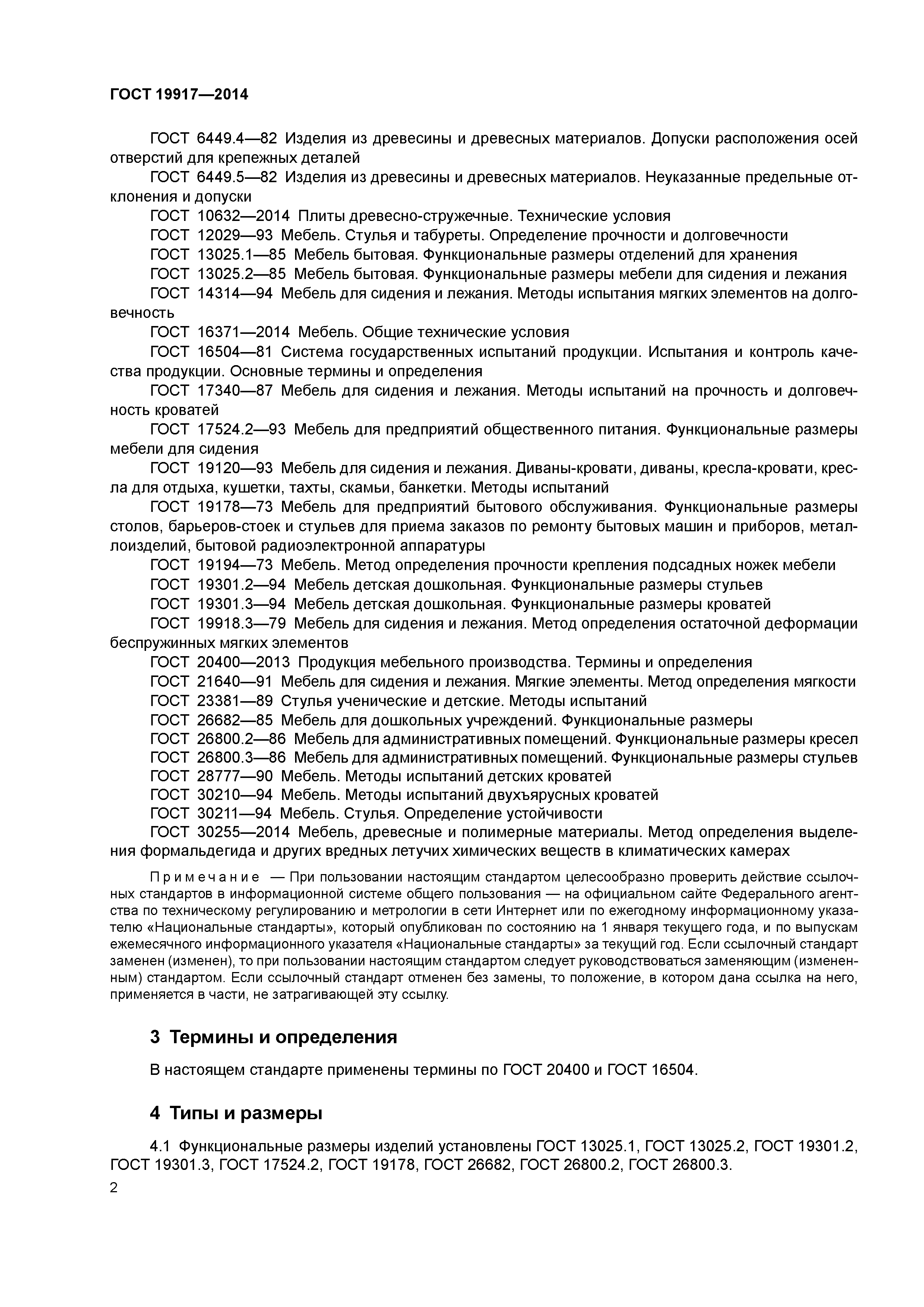 ГОСТ 19917—2014

ГОСТ 6449.4—82 Изделия из древесины и древесных материалов. Допуски расположения осей отверстий для крепежных деталей

ГОСТ 6449.5—82 Изделия из древесины и древесных материалов. Неуказанные предельные отклонения и допуски

ГОСТ 10632—2014 Плиты древесно-стружечные. Технические условия

ГОСТ 12029—93 Мебель. Стулья и табуреты. Определение прочности и долговечности

ГОСТ 13025.1—85 Мебель бытовая. Функциональные размеры отделений для хранения

ГОСТ 13025.2—85 Мебель бытовая. Функциональные размеры мебели для сидения и лежания

ГОСТ 14314—94 Мебель для сидения и лежания. Методы испытания мягких элементов на долговечность

ГОСТ 16371—2014 Мебель. Общие технические условия

ГОСТ 16504—81 Система государственных испытаний продукции. Испытания и контроль качества продукции. Основные термины и определения

ГОСТ 17340—87 Мебель для сидения и лежания. Методы испытаний на прочность и долговечность кроватей

ГОСТ 17524.2—93 Мебель для предприятий общественного питания. Функциональные размеры мебели для сидения

ГОСТ 19120—93 Мебель для сидения и лежания. Диваны-кровати, диваны, кресла-кровати, кресла для отдыха, кушетки, тахты, скамьи, банкетки. Методы испытаний

ГОСТ 19178—73 Мебель для предприятий бытового обслуживания. Функциональные размеры столов, барьеров-стоек и стульев для приема заказов по ремонту бытовых машин и приборов, металлоизделий, бытовой радиоэлектронной аппаратуры

ГОСТ 19194—73 Мебель. Метод определения прочности крепления подсадных ножек мебели

ГОСТ 19301.2—94 Мебель детская дошкольная. Функциональные размеры стульев

ГОСТ 19301.3—94 Мебель детская дошкольная. Функциональные размеры кроватей

ГОСТ 19918.3—79 Мебель для сидения и лежания. Метод определения остаточной деформации беспружинных мягких элементов

ГОСТ 20400—2013 Продукция мебельного производства. Термины и определения

ГОСТ 21640—91 Мебель для сидения и лежания. Мягкие элементы. Метод определения мягкости

ГОСТ 23381—89 Стулья ученические и детские. Методы испытаний

ГОСТ 26682—85 Мебель для дошкольных учреждений. Функциональные размеры

ГОСТ 26800.2—86 Мебель для административных помещений. Функциональные размеры кресел

ГОСТ 26800.3—86 Мебель для административных помещений. Функциональные размеры стульев

ГОСТ 28777—90 Мебель. Методы испытаний детских кроватей

ГОСТ 30210—94 Мебель. Методы испытаний двухъярусных кроватей

ГОСТ 30211—94 Мебель. Стулья. Определение устойчивости

ГОСТ 30255—2014 Мебель, древесные и полимерные материалы. Метод определения выделения формальдегида и других вредных летучих химических веществ в климатических камерах

Примечание — При пользовании настоящим стандартом целесообразно проверить действие ссылочных стандартов в информационной системе общего пользования — на официальном сайте Федерального агентства по техническому регулированию и метрологии в сети Интернет или по ежегодному информационному указателю «Национальные стандарты», который опубликован по состоянию на 1 января текущего года, и по выпускам ежемесячного информационного указателя «Национальные стандарты» за текущий год. Если ссылочный стандарт заменен (изменен), то при пользовании настоящим стандартом следует руководствоваться заменяющим (измененным) стандартом. Если ссылочный стандарт отменен без замены, то положение, в котором дана ссылка на него, применяется в части, не затрагивающей эту ссылку.

3 Термины и определения

В настоящем стандарте применены термины по ГОСТ 20400 и ГОСТ 16504.

4 Типы и размеры

4.1 Функциональные размеры изделий установлены ГОСТ 13025.1, ГОСТ 13025.2, ГОСТ 19301.2, ГОСТ 19301.3, ГОСТ 17524.2, ГОСТ 19178, ГОСТ 26682, ГОСТ 26800.2, ГОСТ 26800.3.

2